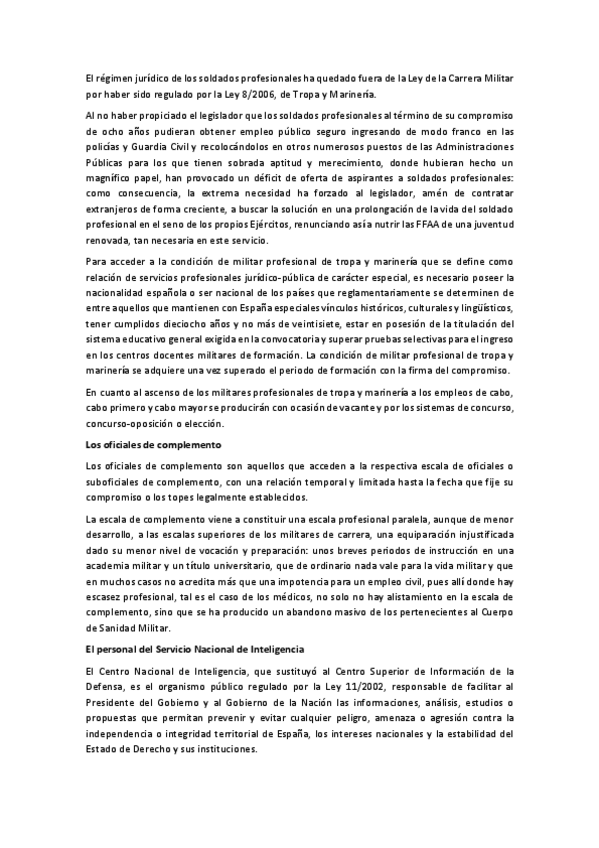 El régimen jurídico de los soldados profesionales ha quedado fuera de la Ley de la Carrera Militar por haber sido regulado por la Ley 8/2006, de Tropa y Marinería.

Al no haber propiciado el legislador que los soldados profesionales al término de su compromiso de ocho años pudieran obtener empleo público seguro ingresando de modo franco en las policías y Guardia Civil y recolocándolos en otros numerosos puestos de las Administraciones Públicas para los que tienen sobrada aptitud y merecimiento, donde hubieran hecho un magnífico papel, han provocado un déficit de oferta de aspirantes a soldados profesionales: como consecuencia, la extrema necesidad ha forzado al legislador, amén de contratar extranjeros de forma creciente, a buscar la solución en una prolongación de la vida del soldado profesional en el seno de los propios Ejércitos, renunciando así a nutrir las FFAA de una juventud renovada, tan necesaria en este servicio.

Para acceder a la condición de militar profesional de tropa y marinería que se define como relación de servicios profesionales jurídico-pública de carácter especial, es necesario poseer la nacionalidad española o ser nacional de los países que reglamentariamente se determinen de entre aquellos que mantienen con España especiales vínculos históricos, culturales y lingüísticos, tener cumplidos dieciocho años y no más de veintisiete, estar en posesión de la titulación del sistema educativo general exigida en la convocatoria y superar pruebas selectivas para el ingreso en los centros docentes militares de formación. La condición de militar profesional de tropa y marinería se adquiere una vez superado el periodo de formación con la firma del compromiso.

En cuanto al ascenso de los militares profesionales de tropa y marinería a los empleos de cabo, cabo primero y cabo mayor se producirán con ocasión de vacante y por los sistemas de concurso, concurso-oposición o elección.

Los oficiales de complemento

Los oficiales de complemento son aquellos que acceden a la respectiva escala de oficiales o suboficiales de complemento, con una relación temporal y limitada hasta la fecha que fije su compromiso o los topes legalmente establecidos.

La escala de complemento viene a constituir una escala profesional paralela, aunque de menor desarrollo, a las escalas superiores de los militares de carrera, una equiparación injustificada dado su menor nivel de vocación y preparación: unos breves periodos de instrucción en una academia militar y un título universitario, que de ordinario nada vale para la vida militar y que en muchos casos no acredita más que una impotencia para un empleo civil, pues allí donde hay escasez profesional, tal es el caso de los médicos, no solo no hay alistamiento en la escala de complemento, sino que se ha producido un abandono masivo de los pertenecientes al Cuerpo de Sanidad Militar.

El personal del Servicio Nacional de Inteligencia

El Centro Nacional de Inteligencia, que sustituyó al Centro Superior de Información de la Defensa, es el organismo público regulado por la Ley 11/2002, responsable de facilitar al Presidente del Gobierno y al Gobierno de la Nación las informaciones, análisis, estudios o propuestas que permitan prevenir y evitar cualquier peligro, amenaza o agresión contra la independencia o integridad territorial de España, los intereses nacionales y la estabilidad del Estado de Derecho y sus instituciones.